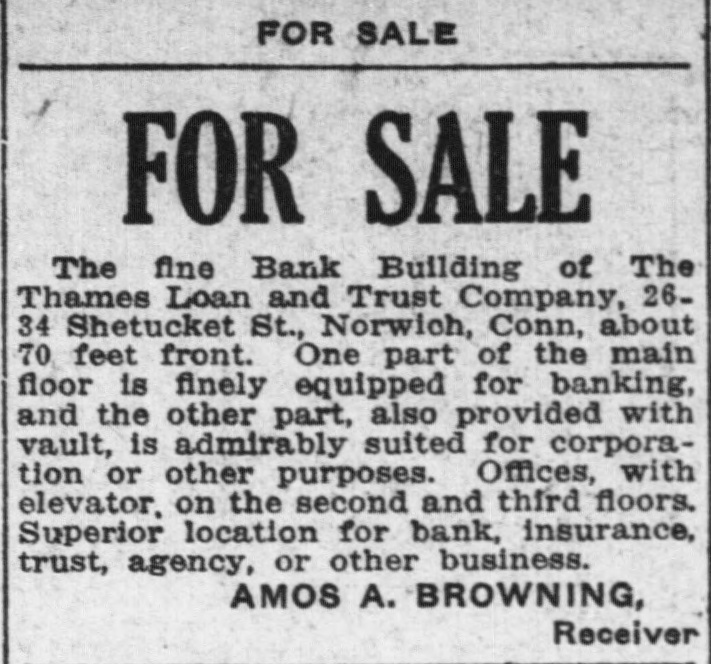 FOR SALE

FOR SALE

The fine Bank Building of The Thames Loan and Trust Company, 26-34 Shetucket St., Norwich, Conn, about 70 feet front. One part of the main floor is finely equipped for banking, and the other part, also provided with vault, is admirably suited for corporation or other purposes. Offices, with elevator, on the second and third floors. Superior location for bank, insurance, trust, agency, or other business.

AMOS A. BROWNING,
Receiver